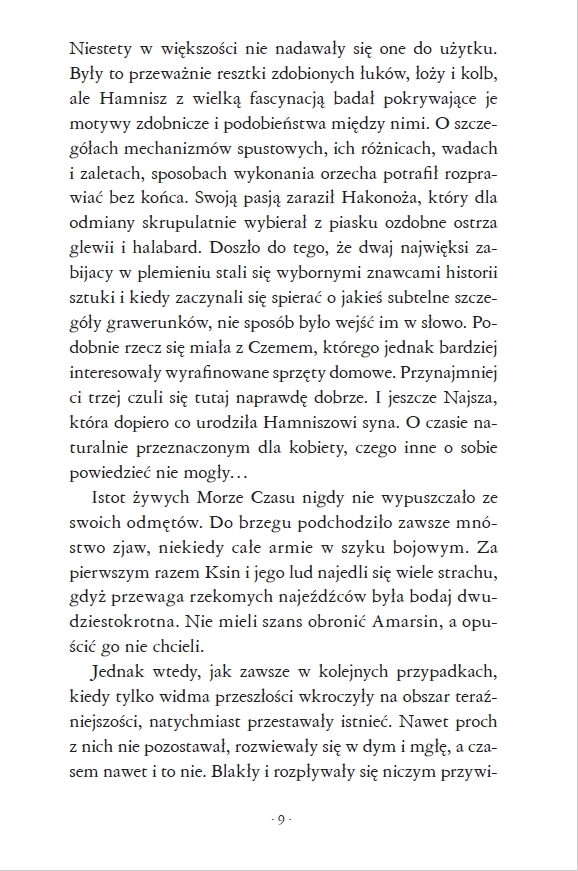 Niestety w większości nie nadawały się one do użytku. Były to przeważnie resztki zdobionych łuków, łoży i kolb, ale Hamnisz z wielką fascynacją badał pokrywające je motywy zdobnicze i podobieństwa między nimi. O szczegółach mechanizmów spustowych, ich różnicach, wadach i zaletach, sposobach wykonania orzecha potrafił rozprawiać bez końca. Swoją pasją zaraził Hakonoża, który dla odmiany skrupulatnie wybierał z piasku ozdobne ostrza glewii i halabard. Doszło do tego, że dwaj najwięksi zabijacy w plemieniu stali się wybornymi znawcami historii sztuki i kiedy zaczynali się spierać o jakieś subtelne szczegóły grawerunków, nie sposób było wejść im w słowo. Podobnie rzecz się miała z Czemem, którego jednak bardziej interesowały wyrafinowane sprzęty domowe. Przynajmniej ci trzej czuli się tutaj naprawdę dobrze. I jeszcze Najsza, która dopiero co urodziła Hamniszowi syna. O czasie naturalnie przeznaczonym dla kobiety, czego inne o sobie powiedzieć nie mogły…

Istot żywych Morze Czasu nigdy nie wypuszczało ze swoich odmętów. Do brzegu podchodziło zawsze mnóstwo zjaw, niekiedy całe armie w szyku bojowym. Za pierwszym razem Ksin i jego lud najedli się wiele strachu, gdyż przewaga rzekomych najeźdźców była bodaj dwudziestokrotna. Nie mieli szans obronić Amarsin, a opuścić go nie chcieli.

Jednak wtedy, jak zawsze w kolejnych przypadkach, kiedy tylko widma przeszłości wkroczyły na obszar teraźniejszości, natychmiast przestawały istnieć. Nawet proch z nich nie pozostawał, rozwiewały się w dym i mgłę, a czasem nawet i to nie. Blakły i rozpływały się niczym przywi-

· 9 ·